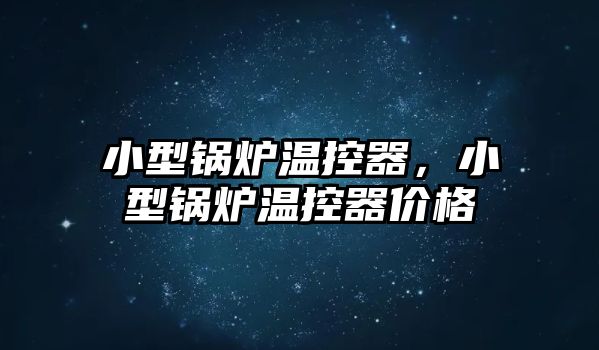 小型锅炉温控器，小型锅炉温控器价格